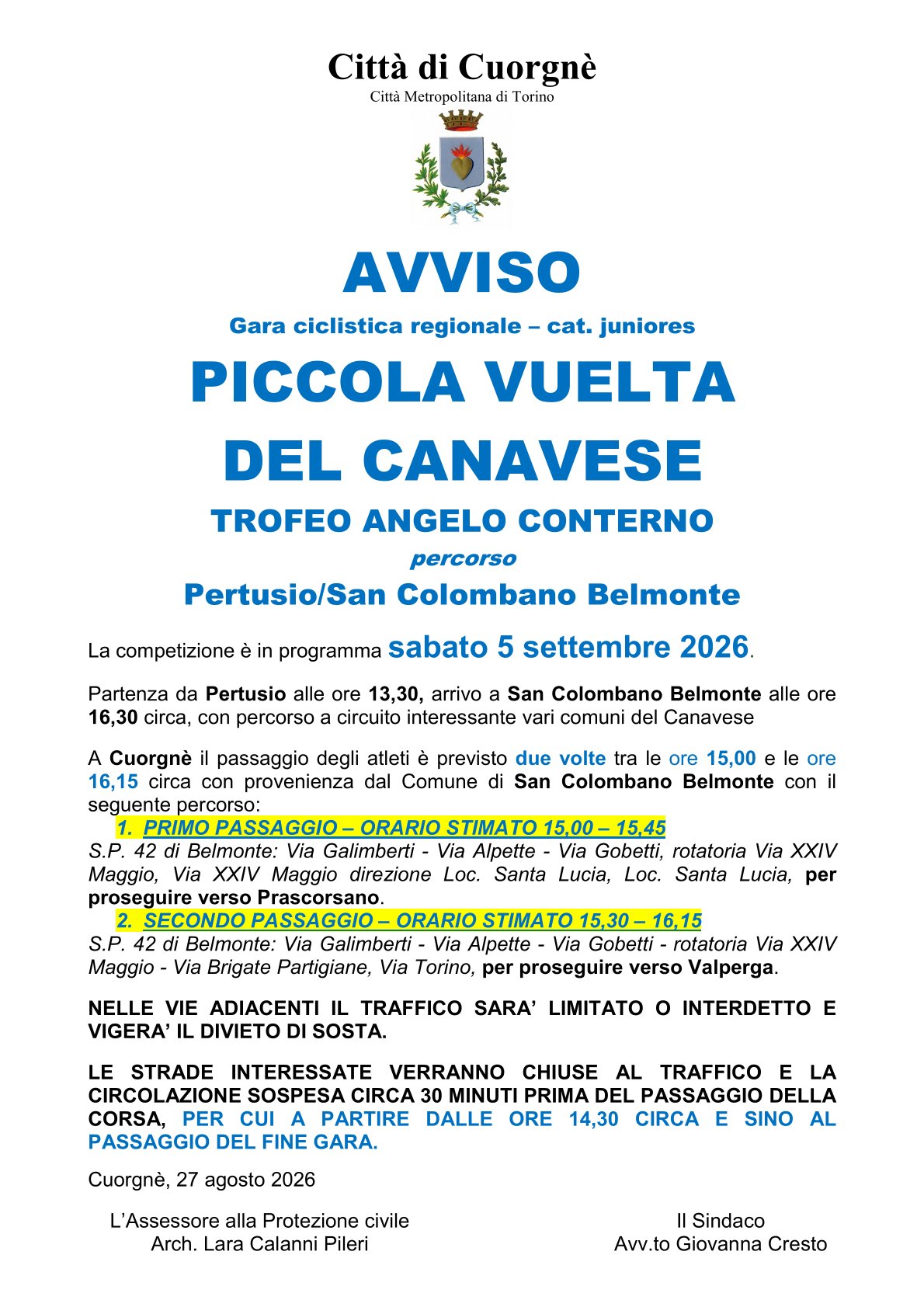 Città di Cuorgnè
Città Metropolitana di Torino

AVVISO
Gara ciclistica regionale – cat. juniores
PICCOLA VUELTA DEL CANAVESE
TROFEO ANGELO CONTERNO
percorso
Pertusio/San Colombano Belmonte

La competizione è in programma sabato 5 settembre 2026.

Partenza da Pertusio alle ore 13,30, arrivo a San Colombano Belmonte alle ore 16,30 circa, con percorso a circuito interessante vari comuni del Canavese

A Cuorgnè il passaggio degli atleti è previsto due volte tra le ore 15,00 e le ore 16,15 circa con provenienza dal Comune di San Colombano Belmonte con il seguente percorso:
1. PRIMO PASSAGGIO – ORARIO STIMATO 15,00 – 15,45
S.P. 42 di Belmonte: Via Galimberti - Via Alpette - Via Gobetti, rotatoria Via XXIV Maggio, Via XXIV Maggio direzione Loc. Santa Lucia, Loc. Santa Lucia, per proseguire verso Prascorsano.
2. SECONDO PASSAGGIO – ORARIO STIMATO 15,30 – 16,15
S.P. 42 di Belmonte: Via Galimberti - Via Alpette - Via Gobetti - rotatoria Via XXIV Maggio - Via Brigate Partigiane, Via Torino, per proseguire verso Valperga.

NELLE VIE ADIACENTI IL TRAFFICO SARA' LIMITATO O INTERDETTO E VIGERA' IL DIVIETO DI SOSTA.

LE STRADE INTERESSATE VERRANNO CHIUSE AL TRAFFICO E LA CIRCOLAZIONE SOSPESA CIRCA 30 MINUTI PRIMA DEL PASSAGGIO DELLA CORSA, PER CUI A PARTIRE DALLE ORE 14,30 CIRCA E SINO AL PASSAGGIO DEL FINE GARA.

Cuorgnè, 27 agosto 2026

L'Assessore alla Protezione civile
Arch. Lara Calanni Pileri

Il Sindaco
Avv.to Giovanna Cresto